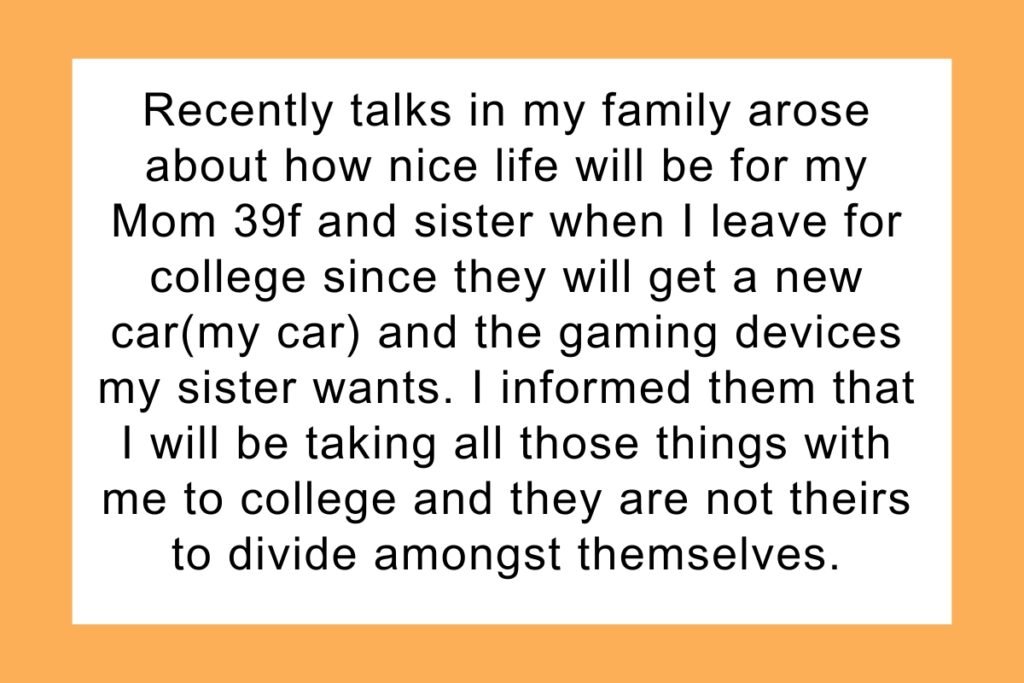 Recently talks in my family arose about how nice life will be for my Mom 39f and sister when I leave for college since they will get a new car(my car) and the gaming devices my sister wants. I informed them that I will be taking all those things with me to college and they are not theirs to divide amongst themselves.